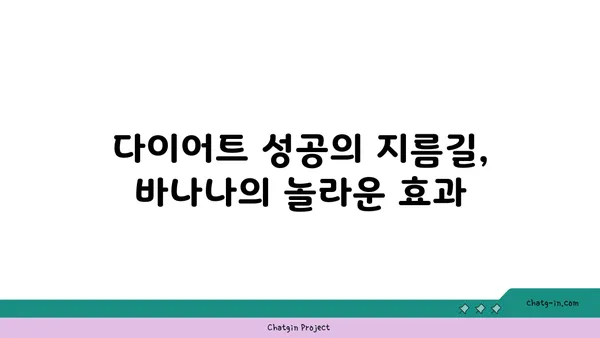 다이어트 성공의 지름길, 바나나의 놀라운 효과

chatg-in.com

Chatgin Project